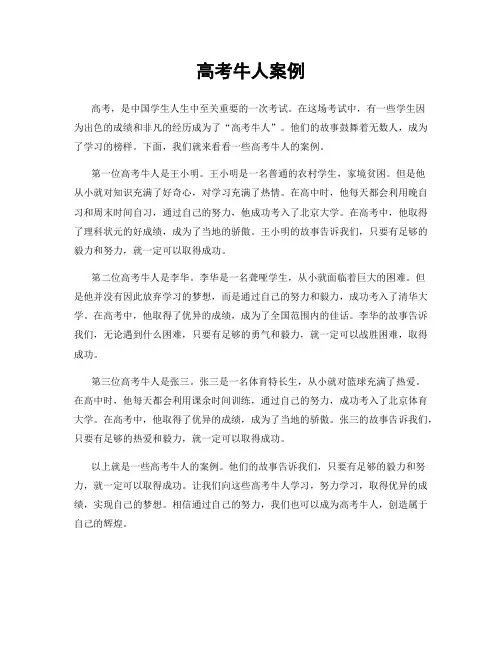 高考牛人案例

高考，是中国学生人生中至关重要的一次考试。在这场考试中，有一些学生因为出色的成绩和非凡的经历成为了“高考牛人”。他们的故事鼓舞着无数人，成为了学习的榜样。下面，我们就来看看一些高考牛人的案例。

第一位高考牛人是王小明。王小明是一名普通的农村学生，家境贫困。但是他从小就对知识充满了好奇心，对学习充满了热情。在高中时，他每天都会利用晚自习和周末时间自习，通过自己的努力，他成功考入了北京大学。在高考中，他取得了理科状元的好成绩，成为了当地的骄傲。王小明的故事告诉我们，只要有足够的毅力和努力，就一定可以取得成功。

第二位高考牛人是李华。李华是一名聋哑学生，从小就面临着巨大的困难。但是他并没有因此放弃学习的梦想，而是通过自己的努力和毅力，成功考入了清华大学。在高考中，他取得了优异的成绩，成为了全国范围内的佳话。李华的故事告诉我们，无论遇到什么困难，只要有足够的勇气和毅力，就一定可以战胜困难，取得成功。

第三位高考牛人是张三。张三是一名体育特长生，从小就对篮球充满了热爱。在高中时，他每天都会利用课余时间训练，通过自己的努力，成功考入了北京体育大学。在高考中，他取得了优异的成绩，成为了当地的骄傲。张三的故事告诉我们，只要有足够的热爱和毅力，就一定可以取得成功。

以上就是一些高考牛人的案例。他们的故事告诉我们，只要有足够的毅力和努力，就一定可以取得成功。让我们向这些高考牛人学习，努力学习，取得优异的成绩，实现自己的梦想。相信通过自己的努力，我们也可以成为高考牛人，创造属于自己的辉煌。